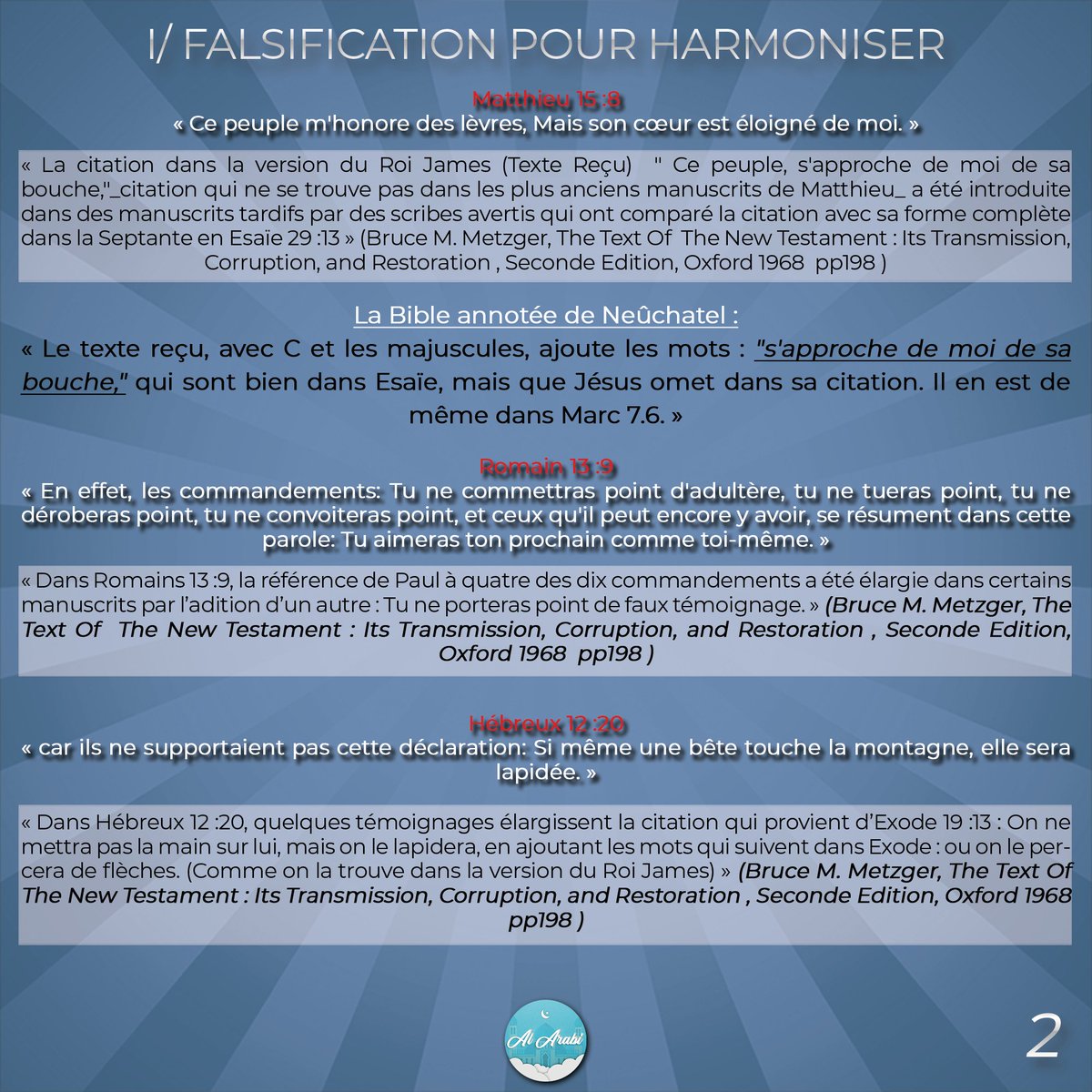 I/ FALSIFICATION POUR HARMONISER

Matthieu 15 :8
« Ce peuple m'honore des lèvres, Mais son cœur est éloigné de moi. »

« La citation dans la version du Roi James (Texte Reçu) " Ce peuple, s'approche de moi de sa bouche,"_citation qui ne se trouve pas dans les plus anciens manuscrits de Matthieu_ a été introduite dans des manuscrits tardifs par des scribes avertis qui ont comparé la citation avec sa forme complète dans la Septante en Esaïe 29 :13 » (Bruce M. Metzger, The Text Of The New Testament : Its Transmission, Corruption, and Restoration , Seconde Edition, Oxford 1968 pp198 )

La Bible annotée de Neûchatel :

« Le texte reçu, avec C et les majuscules, ajoute les mots : "s'approche de moi de sa bouche," qui sont bien dans Esaïe, mais que Jésus omet dans sa citation. Il en est de même dans Marc 7.6. »

Romain 13 :9
« En effet, les commandements: Tu ne commettras point d'adultère, tu ne tueras point, tu ne déroberas point, tu ne convoiteras point, et ceux qu'il peut encore y avoir, se résument dans cette parole: Tu aimeras ton prochain comme toi-même. »

« Dans Romains 13 :9, la référence de Paul à quatre des dix commandements a été élargie dans certains manuscrits par l'adition d'un autre : Tu ne porteras point de faux témoignage. » (Bruce M. Metzger, The Text Of The New Testament : Its Transmission, Corruption, and Restoration , Seconde Edition, Oxford 1968 pp198 )

Hébreux 12 :20
« car ils ne supportaient pas cette déclaration: Si même une bête touche la montagne, elle sera lapidée. »

« Dans Hébreux 12 :20, quelques témoignages élargissent la citation qui provient d'Exode 19 :13 : On ne mettra pas la main sur lui, mais on le lapidera, en ajoutant les mots qui suivent dans Exode : ou on le percera de flèches. (Comme on la trouve dans la version du Roi James) » (Bruce M. Metzger, The Text Of The New Testament : Its Transmission, Corruption, and Restoration , Seconde Edition, Oxford 1968 pp198 )

Al Arabi

2